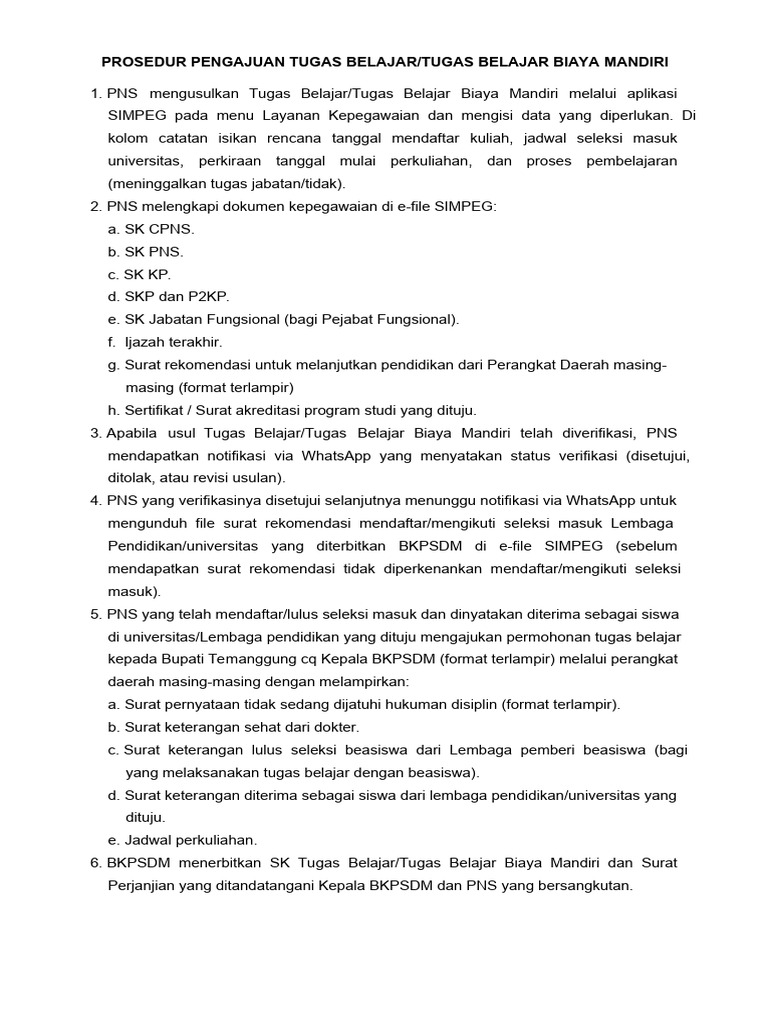 PROSEDUR PENGAJUAN TUGAS BELAJAR/TUGAS BELAJAR BIAYA MANDIRI

1. PNS mengusulkan Tugas Belajar/Tugas Belajar Biaya Mandiri melalui aplikasi SIMPEG pada menu Layanan Kepegawaian dan mengisi data yang diperlukan. Di kolom catatan isikan rencana tanggal mendaftar kuliah, jadwal seleksi masuk universitas, perkiraan tanggal mulai perkuliahan, dan proses pembelajaran (meninggalkan tugas jabatan/tidak).
2. PNS melengkapi dokumen kepegawaian di e-file SIMPEG:
a. SK CPNS.
b. SK PNS.
c. SK KP.
d. SKP dan P2KP.
e. SK Jabatan Fungsional (bagi Pejabat Fungsional).
f. Ijazah terakhir.
g. Surat rekomendasi untuk melanjutkan pendidikan dari Perangkat Daerah masing-masing (format terlampir)
h. Sertifikat / Surat akreditasi program studi yang dituju.
3. Apabila usul Tugas Belajar/Tugas Belajar Biaya Mandiri telah diverifikasi, PNS mendapatkan notifikasi via WhatsApp yang menyatakan status verifikasi (disetujui, ditolak, atau revisi usulan).
4. PNS yang verifikasinya disetujui selanjutnya menunggu notifikasi via WhatsApp untuk mengunduh file surat rekomendasi mendaftar/mengikuti seleksi masuk Lembaga Pendidikan/universitas yang diterbitkan BKPSDM di e-file SIMPEG (sebelum mendapatkan surat rekomendasi tidak diperkenankan mendaftar/mengikuti seleksi masuk).
5. PNS yang telah mendaftar/lulus seleksi masuk dan dinyatakan diterima sebagai siswa di universitas/Lembaga pendidikan yang dituju mengajukan permohonan tugas belajar kepada Bupati Temanggung cq Kepala BKPSDM (format terlampir) melalui perangkat daerah masing-masing dengan melampirkan:
a. Surat pernyataan tidak sedang dijatuhi hukuman disiplin (format terlampir).
b. Surat keterangan sehat dari dokter.
c. Surat keterangan lulus seleksi beasiswa dari Lembaga pemberi beasiswa (bagi yang melaksanakan tugas belajar dengan beasiswa).
d. Surat keterangan diterima sebagai siswa dari lembaga pendidikan/universitas yang dituju.
e. Jadwal perkuliahan.
6. BKPSDM menerbitkan SK Tugas Belajar/Tugas Belajar Biaya Mandiri dan Surat Perjanjian yang ditandatangani Kepala BKPSDM dan PNS yang bersangkutan.